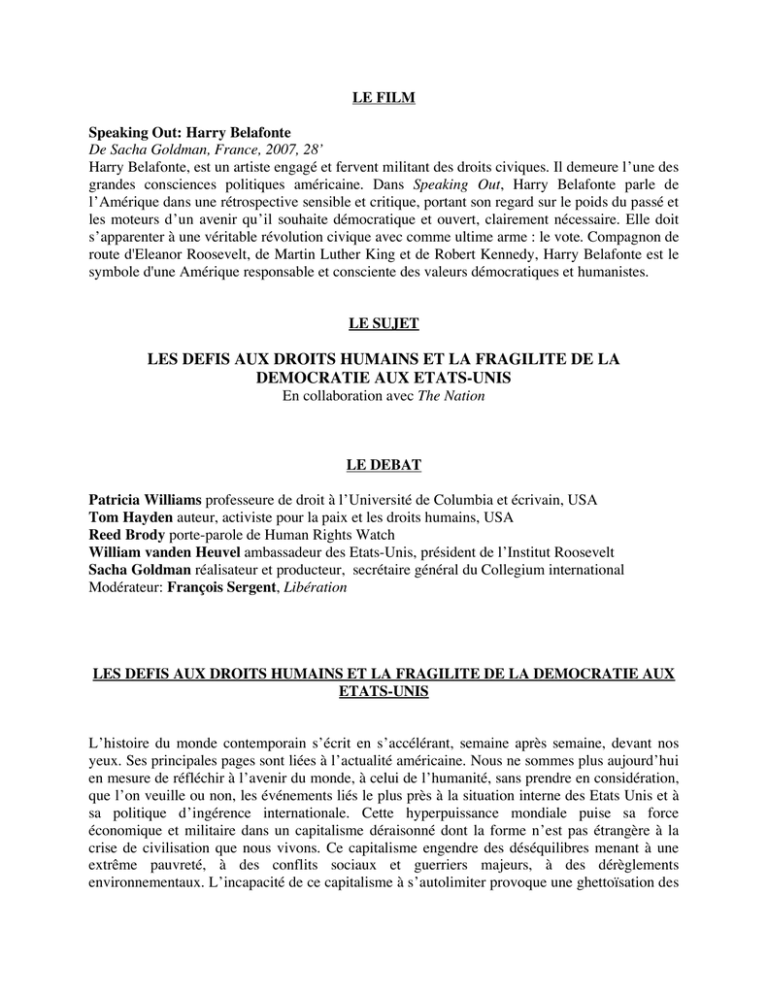 LE FILM

Speaking Out: Harry Belafonte
De Sacha Goldman, France, 2007, 28'
Harry Belafonte, est un artiste engagé et fervent militant des droits civiques. Il demeure l'une des grandes consciences politiques américaine. Dans Speaking Out, Harry Belafonte parle de l'Amérique dans une rétrospective sensible et critique, portant son regard sur le poids du passé et les moteurs d'un avenir qu'il souhaite démocratique et ouvert, clairement nécessaire. Elle doit s'apparenter à une véritable révolution civique avec comme ultime arme : le vote. Compagnon de route d'Eleanor Roosevelt, de Martin Luther King et de Robert Kennedy, Harry Belafonte est le symbole d'une Amérique responsable et consciente des valeurs démocratiques et humanistes.

LE SUJET

LES DEFIS AUX DROITS HUMAINS ET LA FRAGILITE DE LA DEMOCRATIE AUX ETATS-UNIS
En collaboration avec The Nation

LE DEBAT

Patricia Williams professeure de droit à l'Université de Columbia et écrivain, USA
Tom Hayden auteur, activiste pour la paix et les droits humains, USA
Reed Brody porte-parole de Human Rights Watch
William vanden Heuvel ambassadeur des Etats-Unis, président de l'Institut Roosevelt
Sacha Goldman réalisateur et producteur, secrétaire général du Collegium international
Modérateur: François Sergent, Libération

LES DEFIS AUX DROITS HUMAINS ET LA FRAGILITE DE LA DEMOCRATIE AUX ETATS-UNIS

L'histoire du monde contemporain s'écrit en s'accélérant, semaine après semaine, devant nos yeux. Ses principales pages sont liées à l'actualité américaine. Nous ne sommes plus aujourd'hui en mesure de réfléchir à l'avenir du monde, à celui de l'humanité, sans prendre en considération, que l'on veuille ou non, les événements liés le plus près à la situation interne des Etats Unis et à sa politique d'ingérence internationale. Cette hyperpuissance mondiale puise sa force économique et militaire dans un capitalisme déraisonné dont la forme n'est pas étrangère à la crise de civilisation que nous vivons. Ce capitalisme engendre des déséquilibres menant à une extrême pauvreté, à des conflits sociaux et guerriers majeurs, à des dérèglements environnementaux. L'incapacité de ce capitalisme à s'autolimiter provoque une ghettoïsation des